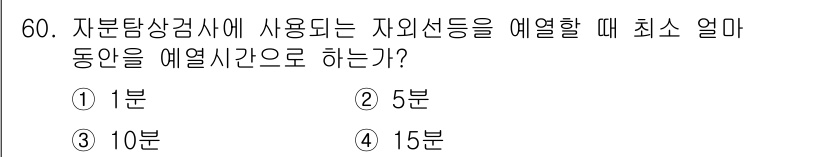 60. 자분탐상검사에 사용되는 자외선등을 예열할 때 최소 얼마 동안을 예열시간으로 하는가?

① 1분
② 5분
③ 10분
④ 15분